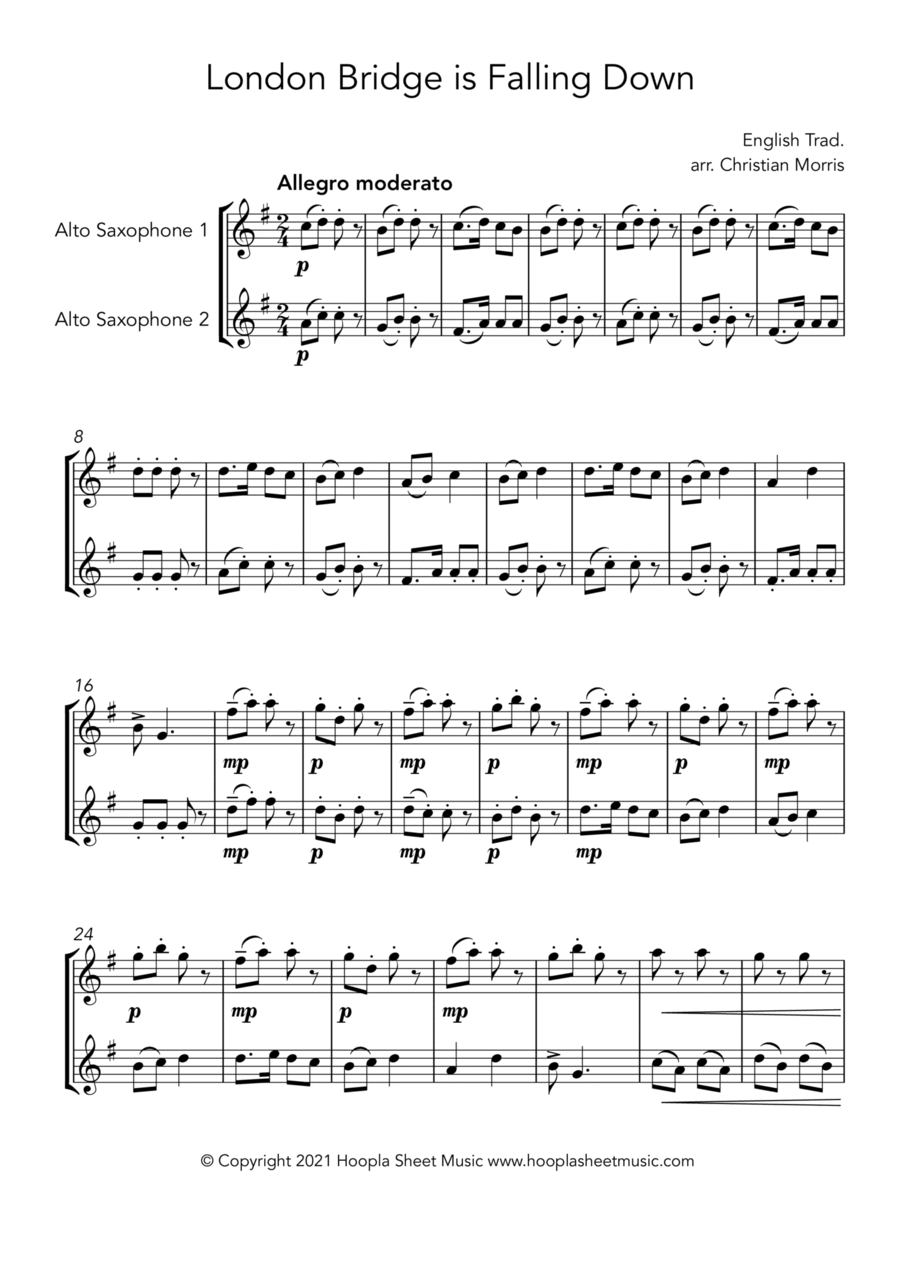 London Bridge is Falling Down

English Trad.
arr. Christian Morris

Allegro moderato

Alto Saxophone 1

Alto Saxophone 2

p

p

8

16

mp p mp p mp p mp

mp p mp p mp

24

p mp p mp

© Copyright 2021 Hoopla Sheet Music www.hooplasheetmusic.com